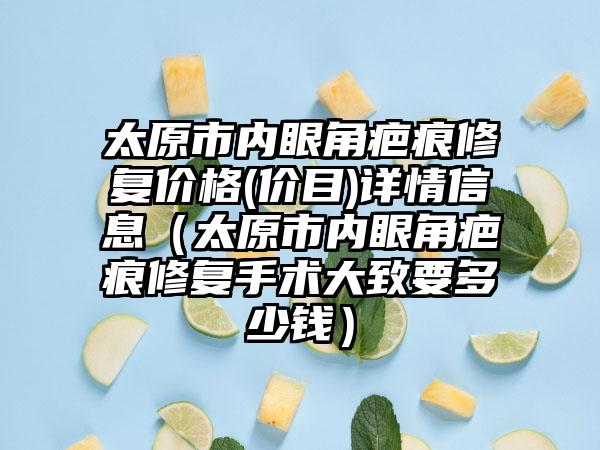 太原市内眼角疤痕修复价格(价目)详情信息（太原市内眼角疤痕修复手术大致要多少钱）